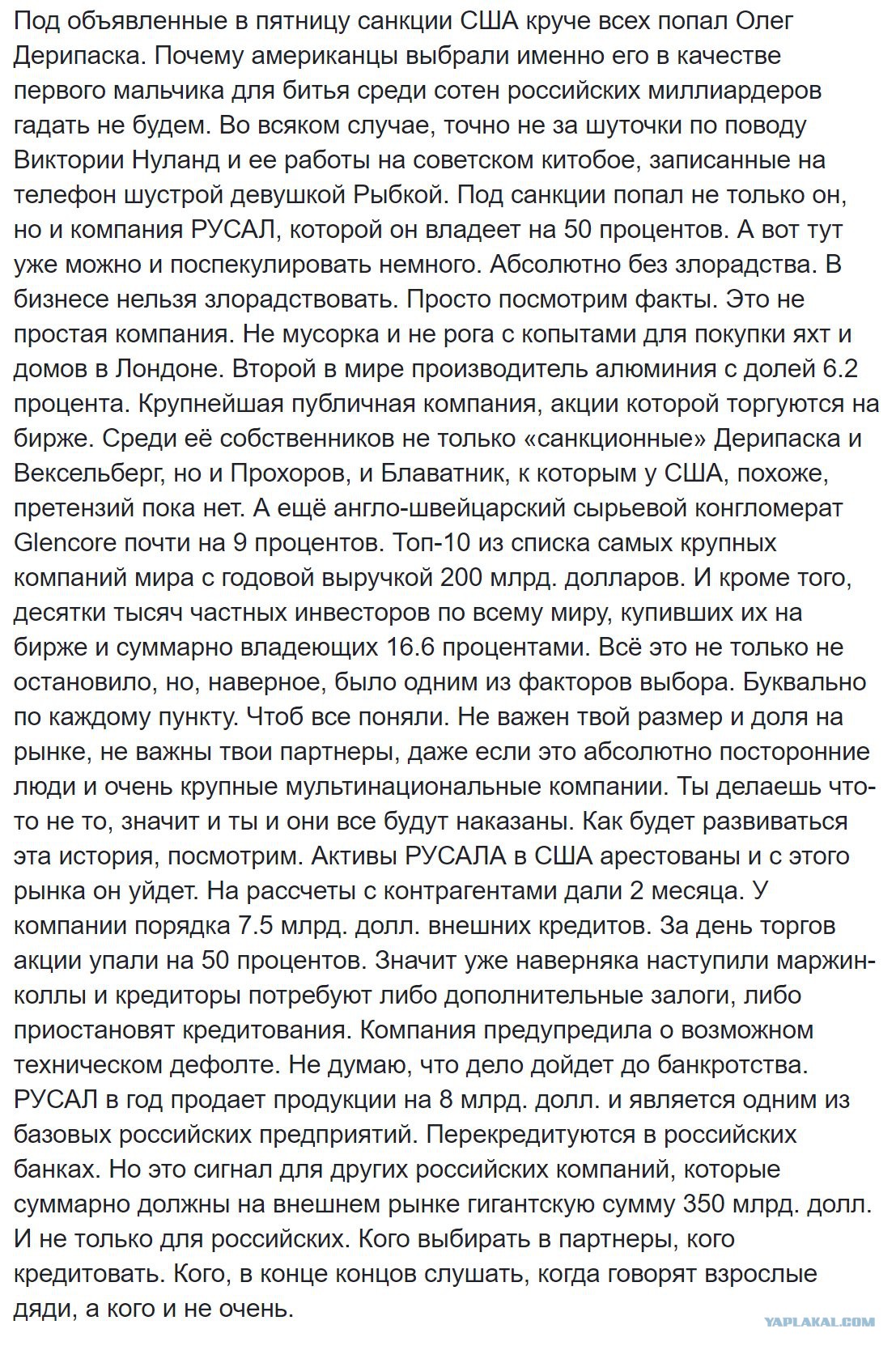 Под объявленные в пятницу санкции США круче всех попал Олег Дерипаска. Почему американцы выбрали именно его в качестве первого мальчика для битья среди сотен российских миллиардеров гадать не будем. Во всяком случае, точно не за шуточки по поводу Виктории Нуланд и ее работы на советском китобое, записанные на телефон шустрой девушкой Рыбкой. Под санкции попал не только он, но и компания РУСАЛ, которой он владеет на 50 процентов. А вот тут уже можно и поспекулировать немного. Абсолютно без злорадства. В бизнесе нельзя злорадствовать. Просто посмотрим факты. Это не простая компания. Не мусорка и не рога с копытами для покупки яхт и домов в Лондоне. Второй в мире производитель алюминия с долей 6.2 процента. Крупнейшая публичная компания, акции которой торгуются на бирже. Среди её собственников не только «санкционные» Дерипаска и Вексельберг, но и Прохоров, и Блаватник, к которым у США, похоже, претензий пока нет. А ещё англо-швейцарский сырьевой конгломерат Glencore почти на 9 процентов. Топ-10 из списка самых крупных компаний мира с годовой выручкой 200 млрд. долларов. И кроме того, десятки тысяч частных инвесторов по всему миру, купивших их на бирже и суммарно владеющих 16.6 процентами. Всё это не только не остановило, но, наверное, было одним из факторов выбора. Буквально по каждому пункту. Чтоб все поняли. Не важен твой размер и доля на рынке, не важны твои партнеры, даже если это абсолютно посторонние люди и очень крупные мультинациональные компании. Ты делаешь что-то не то, значит и ты и они все будут наказаны. Как будет развиваться эта история, посмотрим. Активы РУСАЛА в США арестованы и с этого рынка он уйдет. На рассчеты с контрагентами дали 2 месяца. У компании порядка 7.5 млрд. долл. внешних кредитов. За день торгов акции упали на 50 процентов. Значит уже наверняка наступили маржин-коллы и кредиторы потребуют либо дополнительные залоги, либо приостановят кредитования. Компания предупредила о возможном техническом дефолте. Не думаю, что дело дойдет до банкротства. РУСАЛ в год продает продукции на 8 млрд. долл. и является одним из базовых российских предприятий. Перекредитуются в российских банках. Но это сигнал для других российских компаний, которые суммарно должны на внешнем рынке гигантскую сумму 350 млрд. долл. И не только для российских. Кого выбирать в партнеры, кого кредитовать. Кого, в конце концов слушать, когда говорят взрослые дяди, а кого и не очень.

YAPLAKAL.COM